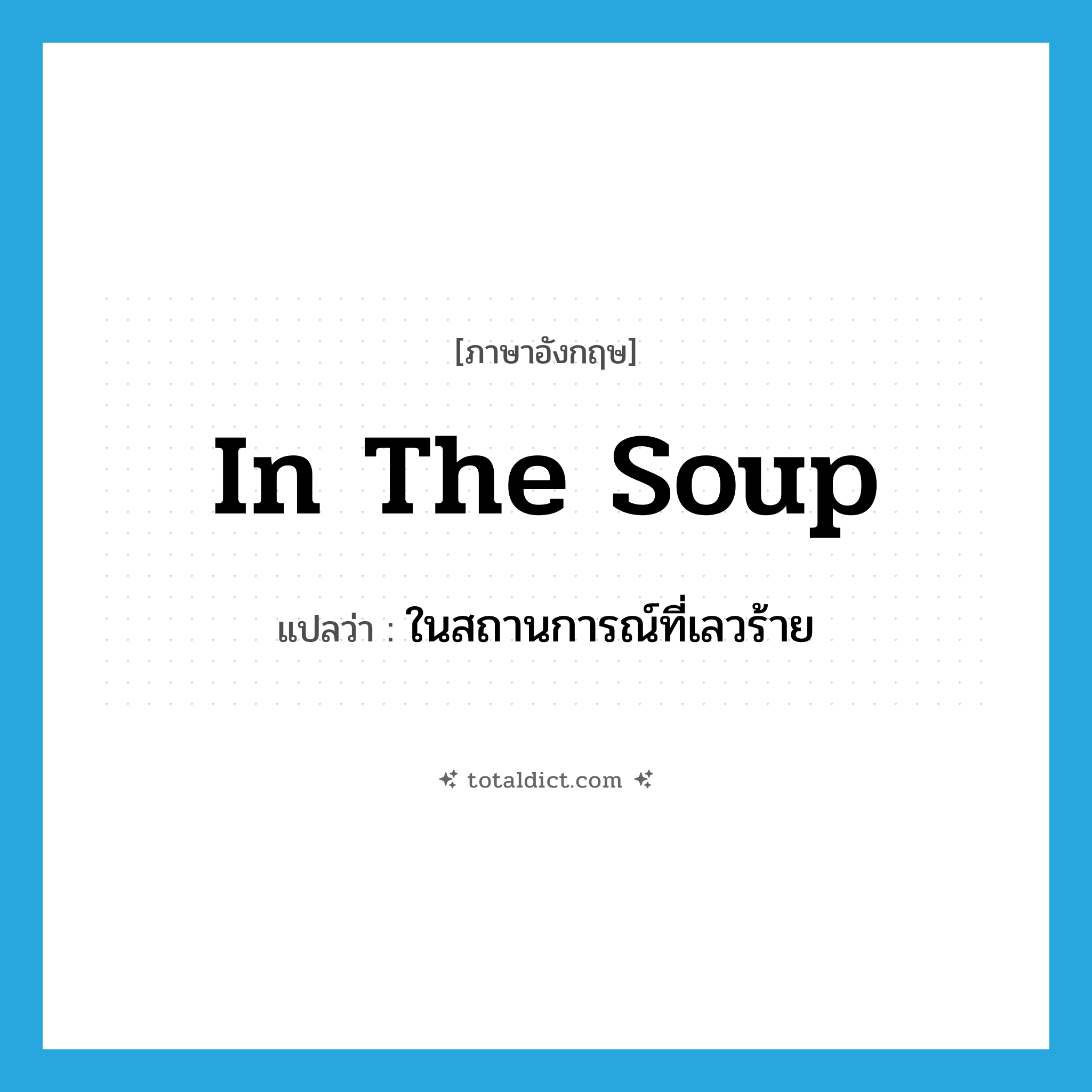 [ภาษาอังกฤษ]

In The Soup

แปลว่า : ในสถานการณ์ที่เลวร้าย

totaldict.com